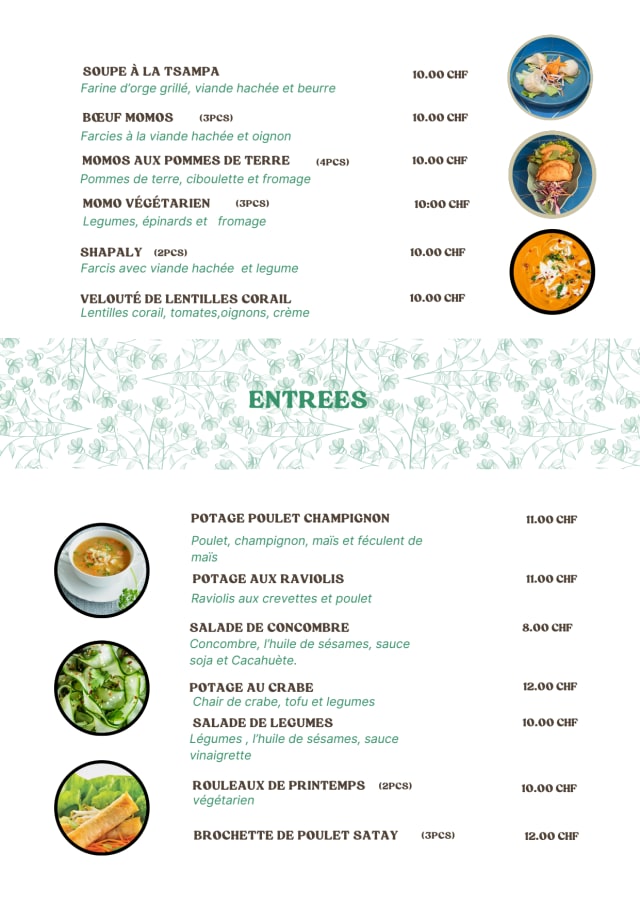 SOUPE À LA TSAMPA 10.00 CHF
Farine d'orge grillé, viande hachée et beurre

BŒUF MOMOS (3PCS) 10.00 CHF
Farcies à la viande hachée et oignon

MOMOS AUX POMMES DE TERRE (4PCS) 10.00 CHF
Pommes de terre, ciboulette et fromage

MOMO VÉGÉTARIEN (3PCS) 10:00 CHF
Legumes, épinards et fromage

SHAPALY (2PCS) 10.00 CHF
Farcis avec viande hachée et legume

VELOUTÉ DE LENTILLES CORAIL 10.00 CHF
Lentilles corail, tomates,oignons, crème

ENTREES

POTAGE POULET CHAMPIGNON 11.00 CHF
Poulet, champignon, maïs et féculent de maïs

POTAGE AUX RAVIOLIS 11.00 CHF
Raviolis aux crevettes et poulet

SALADE DE CONCOMBRE 8.00 CHF
Concombre, l'huile de sésames, sauce soja et Cacahuète.

POTAGE AU CRABE 12.00 CHF
Chair de crabe, tofu et legumes

SALADE DE LEGUMES 10.00 CHF
Légumes , l'huile de sésames, sauce vinaigrette

ROULEAUX DE PRINTEMPS (2PCS) 10.00 CHF
végétarien

BROCHETTE DE POULET SATAY (3PCS) 12.00 CHF